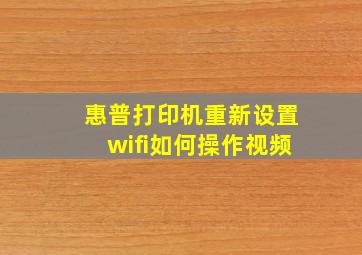 惠普打印机重新设置wifi如何操作视频